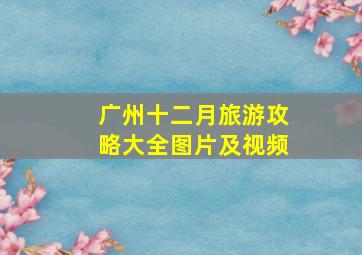 广州十二月旅游攻略大全图片及视频